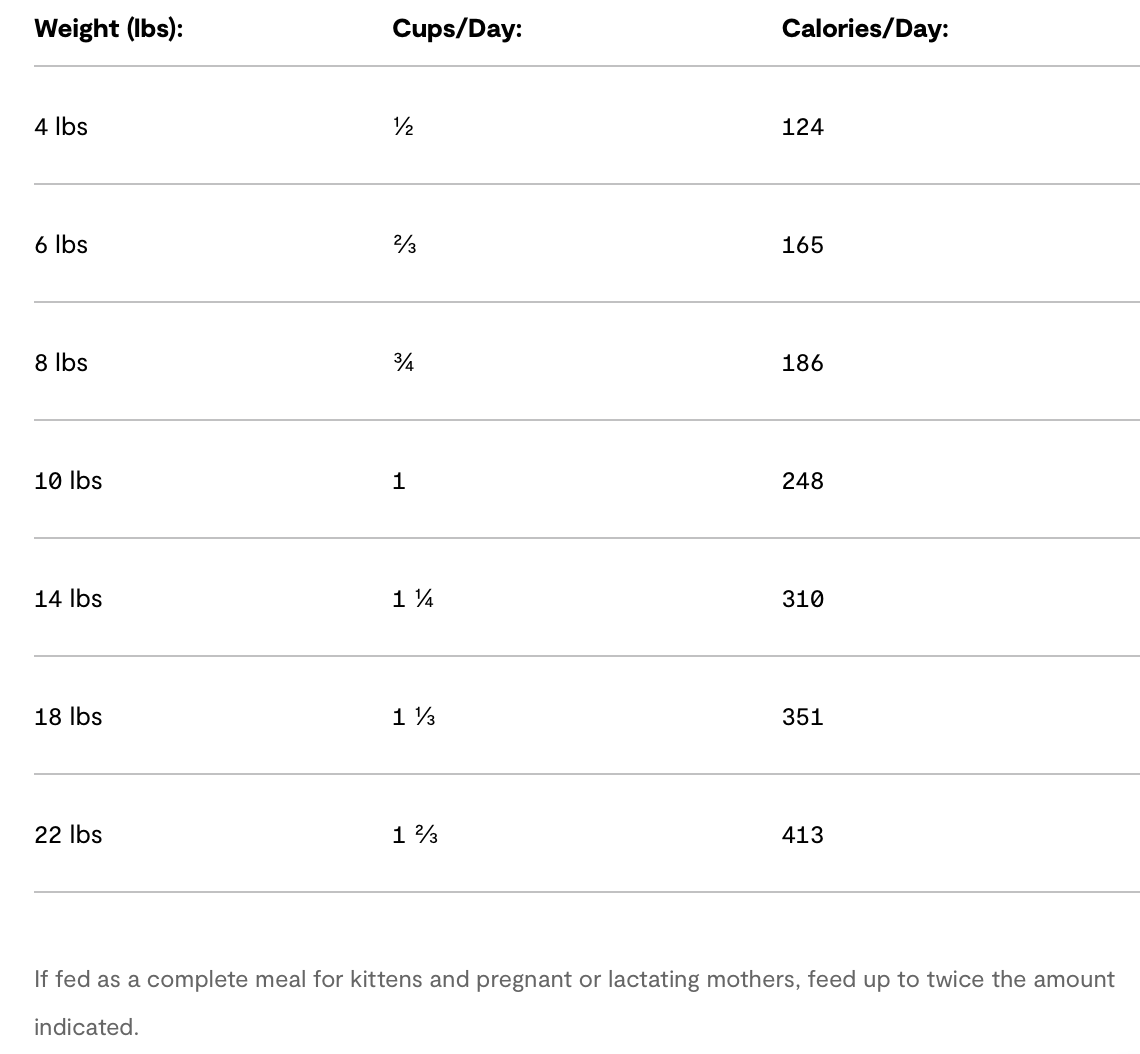 | Weight (lbs): | Cups/Day: | Calories/Day: |
|---|---|---|
| 4 lbs | ½ | 124 |
| 6 lbs | ⅔ | 165 |
| 8 lbs | ¾ | 186 |
| 10 lbs | 1 | 248 |
| 14 lbs | 1 ¼ | 310 |
| 18 lbs | 1 ⅓ | 351 |
| 22 lbs | 1 ⅔ | 413 |

If fed as a complete meal for kittens and pregnant or lactating mothers, feed up to twice the amount indicated.